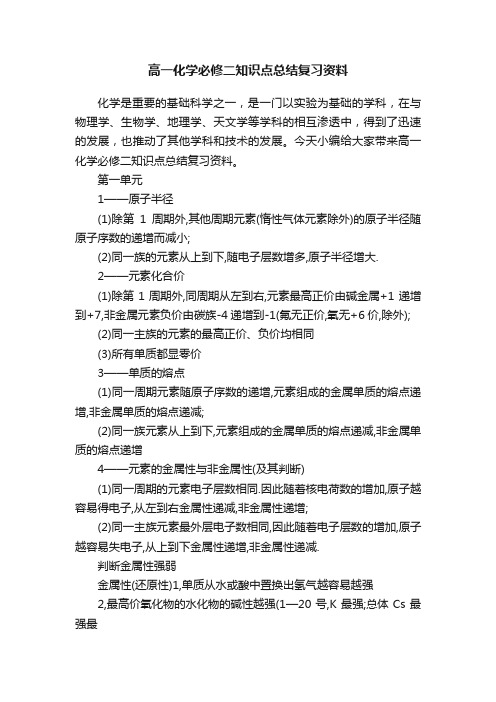 高一化学必修二知识点总结复习资料

化学是重要的基础科学之一，是一门以实验为基础的学科，在与物理学、生物学、地理学、天文学等学科的相互渗透中，得到了迅速的发展，也推动了其他学科和技术的发展。今天小编给大家带来高一化学必修二知识点总结复习资料。

第一单元

1——原子半径

(1)除第 1 周期外,其他周期元素(惰性气体元素除外)的原子半径随原子序数的递增而减小;

(2)同一族的元素从上到下,随电子层数增多,原子半径增大.

2——元素化合价

(1)除第 1 周期外,同周期从左到右,元素最高正价由碱金属+1 递增到+7,非金属元素负价由碳族-4 递增到-1(氟无正价,氧无+6 价,除外);

(2)同一主族的元素的最高正价、负价均相同

(3)所有单质都显零价

3——单质的熔点

(1)同一周期元素随原子序数的递增,元素组成的金属单质的熔点递增,非金属单质的熔点递减;

(2)同一族元素从上到下,元素组成的金属单质的熔点递减,非金属单质的熔点递增

4——元素的金属性与非金属性(及其判断)

(1)同一周期的元素电子层数相同.因此随着核电荷数的增加,原子越容易得电子,从左到右金属性递减,非金属性递增;

(2)同一主族元素最外层电子数相同,因此随着电子层数的增加,原子越容易失电子,从上到下金属性递增,非金属性递减.

判断金属性强弱

金属性(还原性)1,单质从水或酸中置换出氢气越容易越强

2,最高价氧化物的水化物的碱性越强(1—20 号,K 最强;总体 Cs 最强最